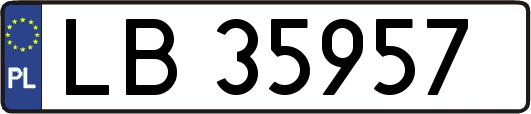 PL
LB 35957